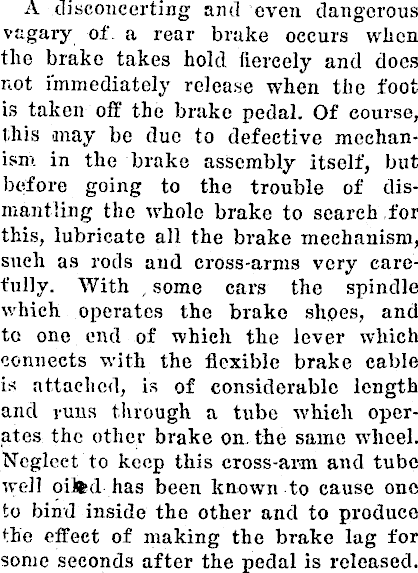 A disconcerting and even dangerous vagary of a rear brake occurs when the brake takes hold fiercely and does not immediately release when the foot is taken off the brake pedal. Of course, this may be due to defective mechanism in the brake assembly itself, but before going to the trouble of dismantling the whole brake to search for this, lubricate all the brake mechanism, such as rods and cross-arms very carefully. With some cars the spindle which operates the brake shoes, and to one end of which the lever which connects with the flexible brake cable is attached, is of considerable length and runs through a tube which operates the other brake on the same wheel. Neglect to keep this cross-arm and tube well oiled has been known to cause one to bind inside the other and to produce the effect of making the brake lag for some seconds after the pedal is released.